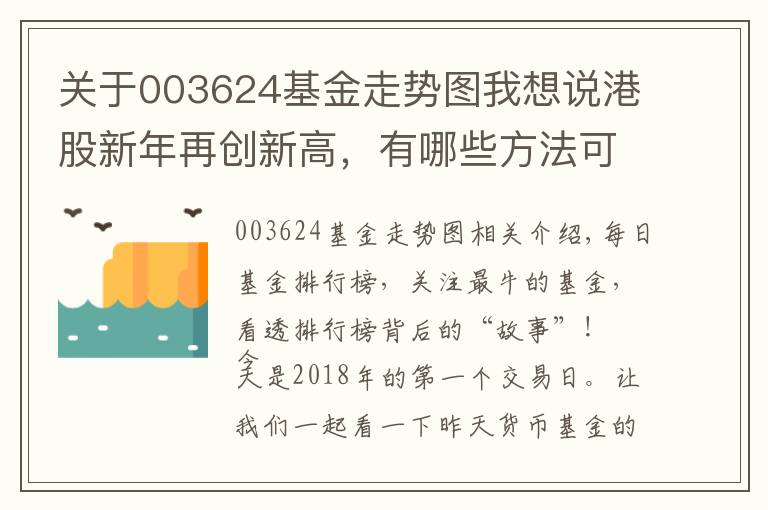 关于003624基金走势图我想说港股新年再创新高，有哪些方法可

003624基金走势图相关介绍，每日基金排行榜，关注最牛的基金，看透排行榜背后的“故事”！
今天是2018年的第一个交易日。让我们一起看一下昨天货币基金的